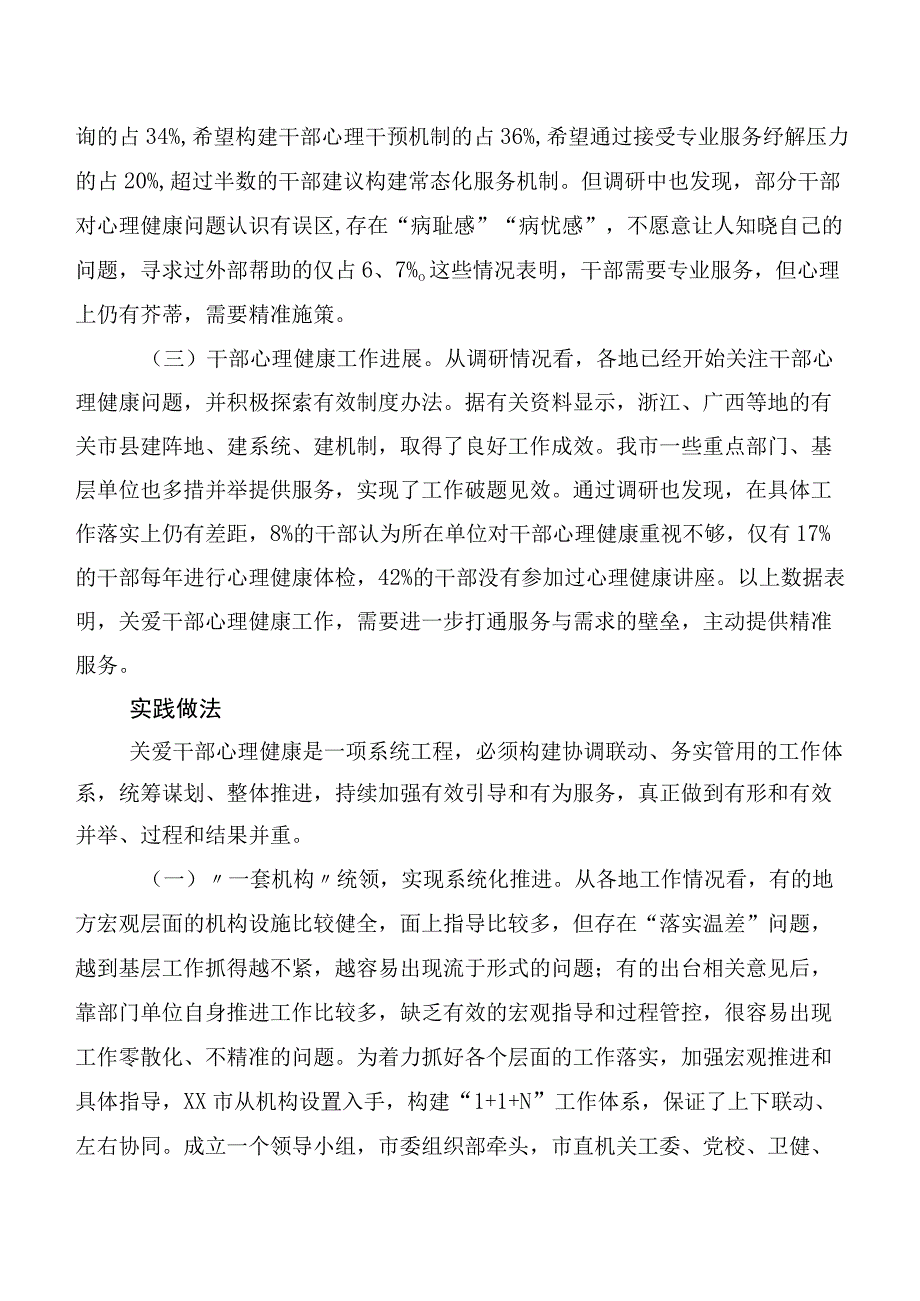 询的占34%，希望构建干部心理干预机制的占36%，希望通过接受专业服务纾解压力的占20%，超过半数的干部建议构建常态化服务机制。但调研中也发现，部分干部对心理健康问题认识有误区，存在“病耻感”“病忧感”，不愿意让人知晓自己的问题，寻求过外部帮助的仅占6、7%。这些情况表明，干部需要专业服务，但心理上仍有芥蒂，需要精准施策。

（三）干部心理健康工作进展。从调研情况看，各地已经开始关注干部心理健康问题，并积极探索有效制度办法。据有关资料显示，浙江、广西等地的有关市县建阵地、建系统、建机制，取得了良好工作成效。我市一些重点部门、基层单位也多措并举提供服务，实现了工作破题见效。通过调研也发现，在具体工作落实上仍有差距，8%的干部认为所在单位对干部心理健康重视不够，仅有17%的干部每年进行心理健康体检，42%的干部没有参加过心理健康讲座。以上数据表明，关爱干部心理健康工作，需要进一步打通服务与需求的壁垒，主动提供精准服务。

实践做法

关爱干部心理健康是一项系统工程，必须构建协调联动、务实管用的工作体系，统筹谋划、整体推进，持续加强有效引导和有为服务，真正做到有形和有效并举、过程和结果并重。

（一）〃一套机构〃统领，实现系统化推进。从各地工作情况看，有的地方宏观层面的机构设施比较健全，面上指导比较多，但存在“落实温差”问题，越到基层工作抓得越不紧，越容易出现流于形式的问题；有的出台相关意见后，靠部门单位自身推进工作比较多，缺乏有效的宏观指导和过程管控，很容易出现工作零散化、不精准的问题。为着力抓好各个层面的工作落实，加强宏观推进和具体指导，XX市从机构设置入手，构建“1+1+N”工作体系，保证了上下联动、左右协同。成立一个领导小组，市委组织部牵头，市直机关工委、党校、卫健、